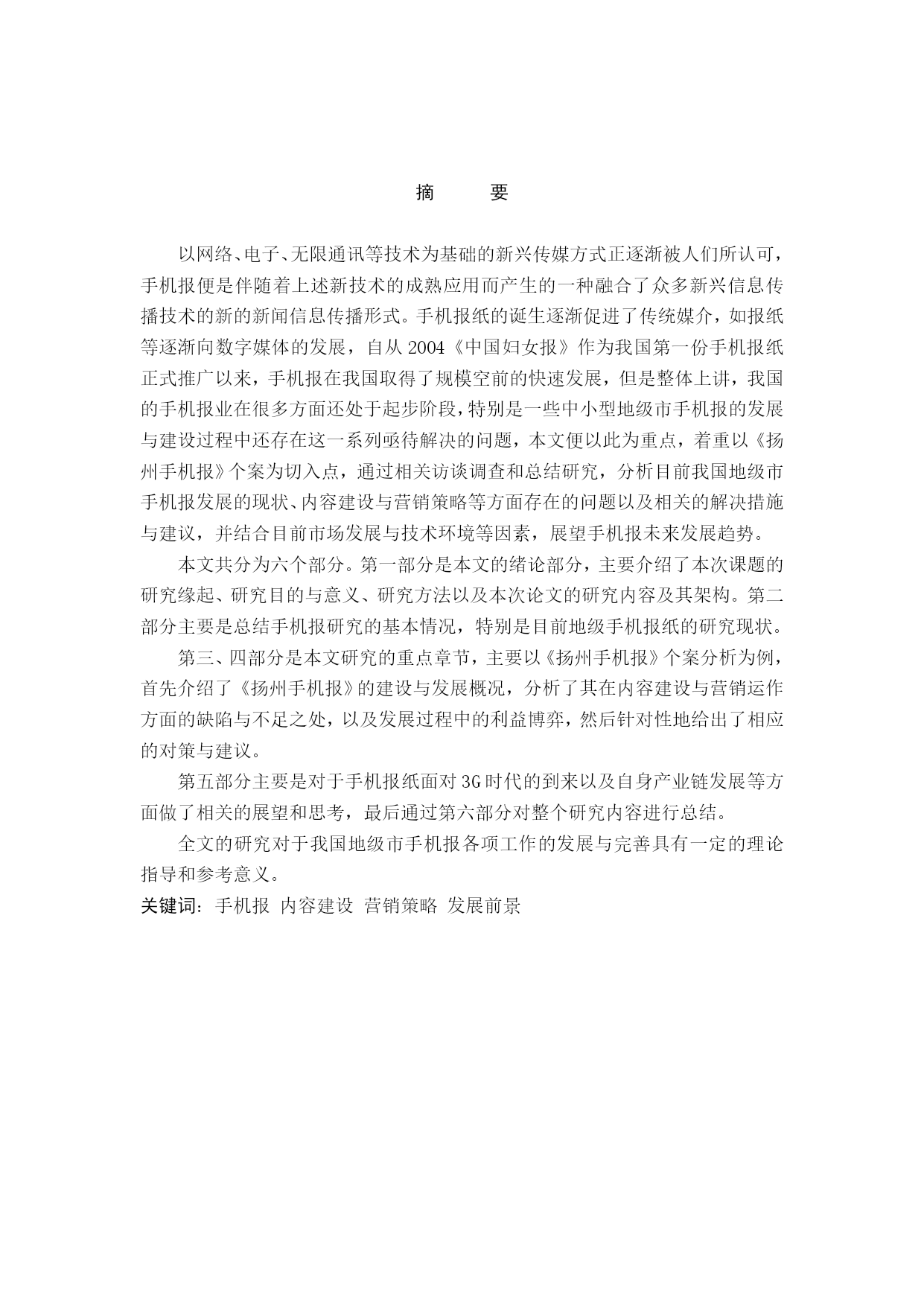 摘　　要

以网络、电子、无限通讯等技术为基础的新兴传媒方式正逐渐被人们所认可，手机报便是伴随着上述新技术的成熟应用而产生的一种融合了众多新兴信息传播技术的新的新闻信息传播形式。手机报纸的诞生逐渐促进了传统媒介，如报纸等逐渐向数字媒体的发展，自从 2004《中国妇女报》作为我国第一份手机报纸正式推广以来，手机报在我国取得了规模空前的快速发展，但是整体上讲，我国的手机报业在很多方面还处于起步阶段，特别是一些中小型地级市手机报的发展与建设过程中还存在这一系列亟待解决的问题，本文便以此为重点，着重以《扬州手机报》个案为切入点，通过相关访谈调查和总结研究，分析目前我国地级市手机报发展的现状、内容建设与营销策略等方面存在的问题以及相关的解决措施与建议，并结合目前市场发展与技术环境等因素，展望手机报未来发展趋势。

本文共分为六个部分。第一部分是本文的绪论部分，主要介绍了本次课题的研究缘起、研究目的与意义、研究方法以及本次论文的研究内容及其架构。第二部分主要是总结手机报研究的基本情况，特别是目前地级手机报纸的研究现状。

第三、四部分是本文研究的重点章节，主要以《扬州手机报》个案分析为例，首先介绍了《扬州手机报》的建设与发展概况，分析了其在内容建设与营销运作方面的缺陷与不足之处，以及发展过程中的利益博弈，然后针对性地给出了相应的对策与建议。

第五部分主要是对于手机报纸面对 3G 时代的到来以及自身产业链发展等方面做了相关的展望和思考，最后通过第六部分对整个研究内容进行总结。

全文的研究对于我国地级市手机报各项工作的发展与完善具有一定的理论指导和参考意义。

关键词：手机报　内容建设　营销策略　发展前景